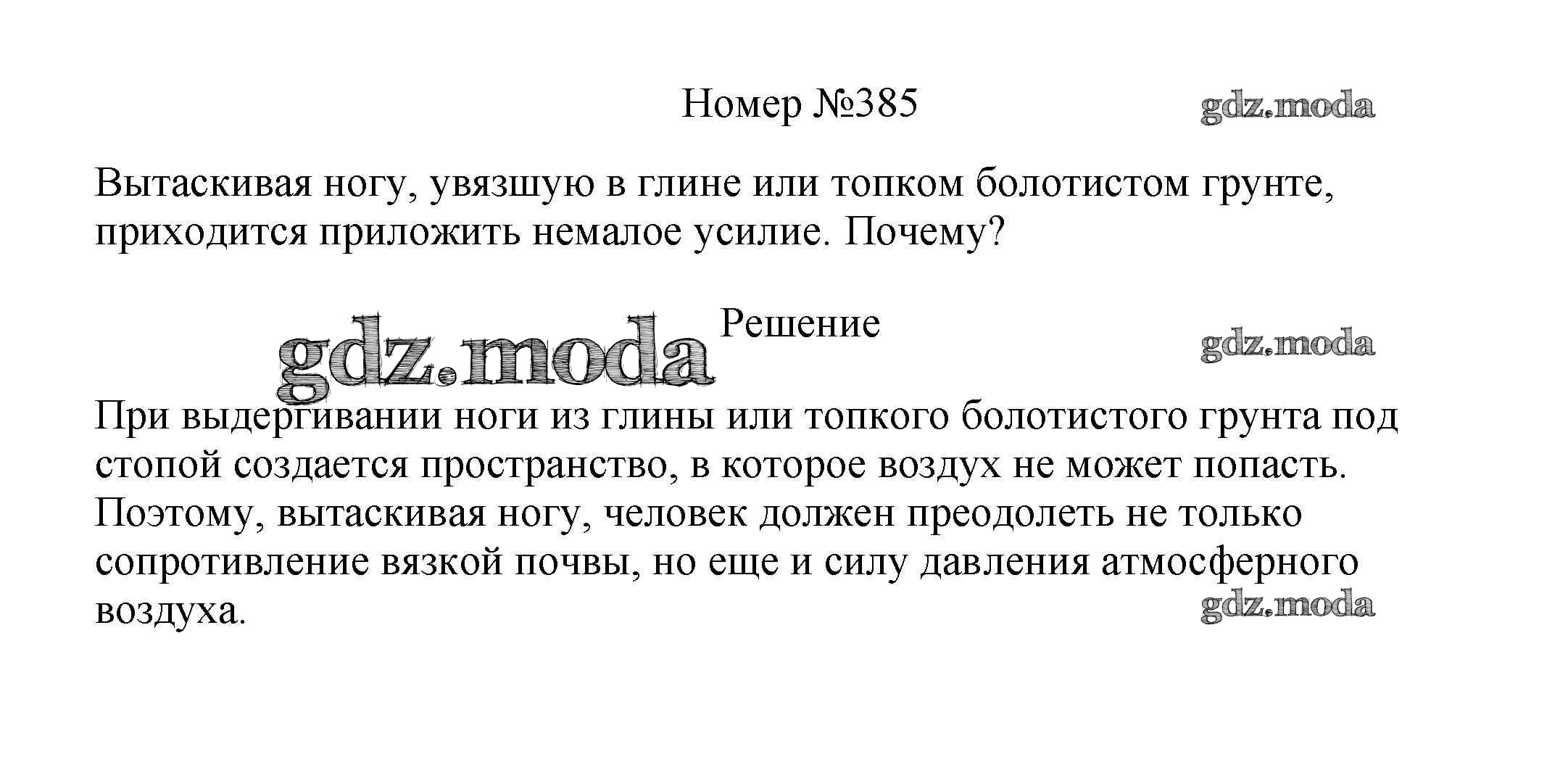 Номер №385

gdz.moda

Вытаскивая ногу, увязшую в глине или топком болотистом грунте, приходится приложить немалое усилие. Почему?

gdz.moda

Решение

gdz.moda

При выдергивании ноги из глины или топкого болотистого грунта под стопой создается пространство, в которое воздух не может попасть. Поэтому, вытаскивая ногу, человек должен преодолеть не только сопротивление вязкой почвы, но еще и силу давления атмосферного воздуха.

gdz.moda